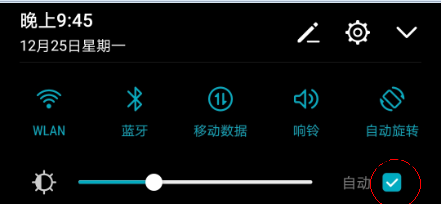 晚上9:45
12月25日星期一

WLAN
蓝牙
移动数据
响铃
自动旋转

自动